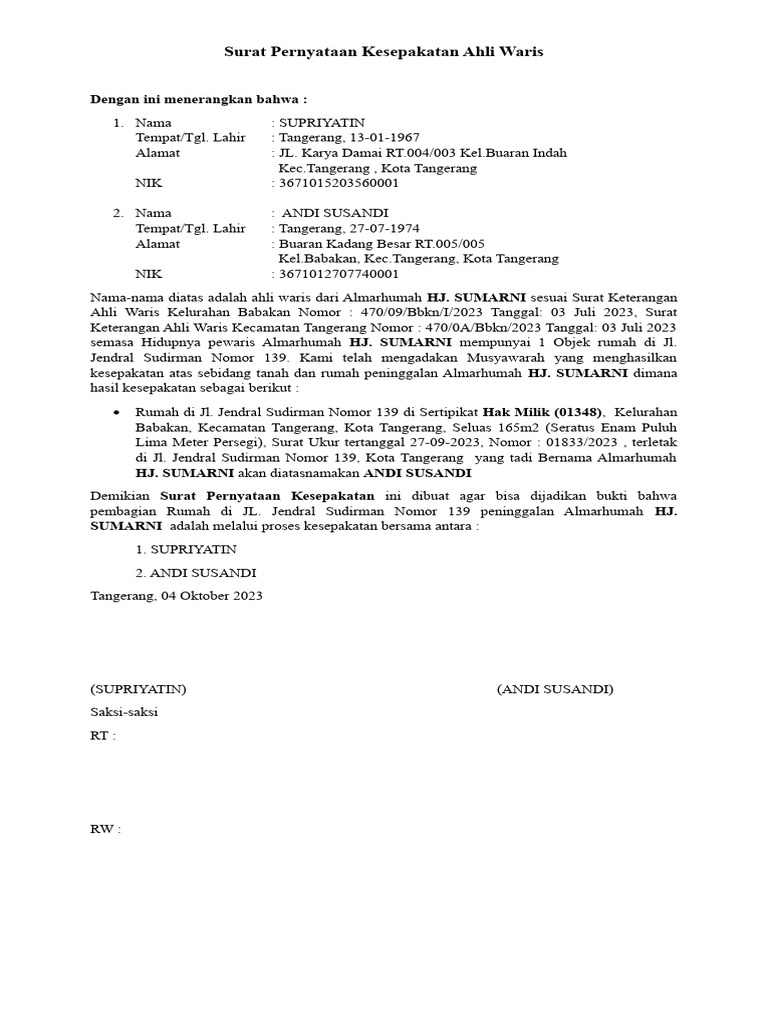 Surat Pernyataan Kesepakatan Ahli Waris

Dengan ini menerangkan bahwa :

1. Nama : SUPRIYATIN
Tempat/Tgl. Lahir : Tangerang, 13-01-1967
Alamat : JL. Karya Damai RT.004/003 Kel.Buaran Indah Kec.Tangerang , Kota Tangerang
NIK : 3671015203560001

2. Nama : ANDI SUSANDI
Tempat/Tgl. Lahir : Tangerang, 27-07-1974
Alamat : Buaran Kadang Besar RT.005/005 Kel.Babakan, Kec.Tangerang, Kota Tangerang
NIK : 3671012707740001

Nama-nama diatas adalah ahli waris dari Almarhumah HJ. SUMARNI sesuai Surat Keterangan Ahli Waris Kelurahan Babakan Nomor : 470/09/Bbkn/I/2023 Tanggal: 03 Juli 2023, Surat Keterangan Ahli Waris Kecamatan Tangerang Nomor : 470/0A/Bbkn/2023 Tanggal: 03 Juli 2023 semasa Hidupnya pewaris Almarhumah HJ. SUMARNI mempunyai 1 Objek rumah di Jl. Jendral Sudirman Nomor 139. Kami telah mengadakan Musyawarah yang menghasilkan kesepakatan atas sebidang tanah dan rumah peninggalan Almarhumah HJ. SUMARNI dimana hasil kesepakatan sebagai berikut :

• Rumah di Jl. Jendral Sudirman Nomor 139 di Sertipikat Hak Milik (01348), Kelurahan Babakan, Kecamatan Tangerang, Kota Tangerang, Seluas 165m2 (Seratus Enam Puluh Lima Meter Persegi), Surat Ukur tertanggal 27-09-2023, Nomor : 01833/2023 , terletak di Jl. Jendral Sudirman Nomor 139, Kota Tangerang yang tadi Bernama Almarhumah HJ. SUMARNI akan diatasnamakan ANDI SUSANDI

Demikian Surat Pernyataan Kesepakatan ini dibuat agar bisa dijadikan bukti bahwa pembagian Rumah di JL. Jendral Sudirman Nomor 139 peninggalan Almarhumah HJ. SUMARNI adalah melalui proses kesepakatan bersama antara :

1. SUPRIYATIN

2. ANDI SUSANDI

Tangerang, 04 Oktober 2023

(SUPRIYATIN)

(ANDI SUSANDI)

Saksi-saksi

RT :

RW :